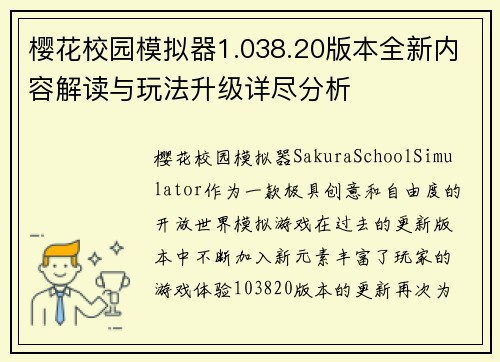 樱花校园模拟器1.038.20版本全新内容解读与玩法升级详尽分析

樱花校园模拟器SakuraSchoolSimulator作为一款极具创意和自由度的开放世界模拟游戏在过去的更新版本中不断加入新元素丰富了玩家的游戏体验103820版本的更新再次为